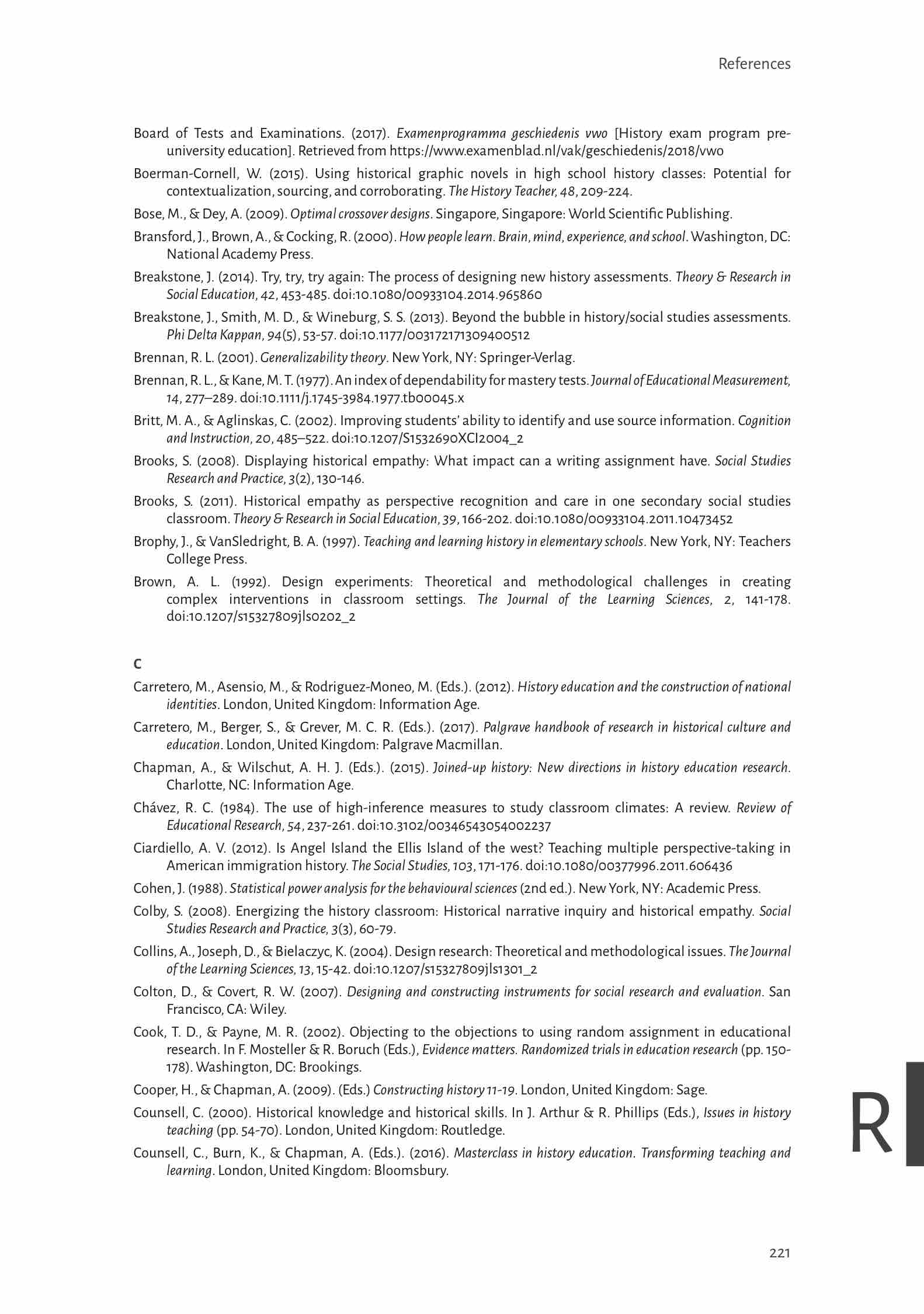 References

Board of Tests and Examinations. (2017). Examenprogramma geschiedenis vwo [History exam program pre-university education]. Retrieved from https://www.examenblad.nl/vak/geschiedenis/2018/vwo

Boerman-Cornell, W. (2015). Using historical graphic novels in high school history classes: Potential for contextualization, sourcing, and corroborating. The History Teacher, 48, 209-224.

Bose, M., & Dey, A. (2009). Optimal crossover designs. Singapore, Singapore: World Scientific Publishing.

Bransford, J., Brown, A., & Cocking, R. (2000). How people learn. Brain, mind, experience, and school. Washington, DC: National Academy Press.

Breakstone, J. (2014). Try, try, try again: The process of designing new history assessments. Theory & Research in Social Education, 42, 453-485. doi:10.1080/00933104.2014.965860

Breakstone, J., Smith, M. D., & Wineburg, S. S. (2013). Beyond the bubble in history/social studies assessments. Phi Delta Kappan, 94(5), 53-57. doi:10.1177/003172171309400512

Brennan, R. L. (2001). Generalizability theory. New York, NY: Springer-Verlag.

Brennan, R. L., & Kane, M. T. (1977). An index of dependability for mastery tests. Journal of Educational Measurement, 14, 277–289. doi:10.1111/j.1745-3984.1977.tb00045.x

Britt, M. A., & Aglinskas, C. (2002). Improving students' ability to identify and use source information. Cognition and Instruction, 20, 485–522. doi:10.1207/S1532690XCI2004_2

Brooks, S. (2008). Displaying historical empathy: What impact can a writing assignment have. Social Studies Research and Practice, 3(2), 130-146.

Brooks, S. (2011). Historical empathy as perspective recognition and care in one secondary social studies classroom. Theory & Research in Social Education, 39, 166-202. doi:10.1080/00933104.2011.10473452

Brophy, J., & VanSledright, B. A. (1997). Teaching and learning history in elementary schools. New York, NY: Teachers College Press.

Brown, A. L. (1992). Design experiments: Theoretical and methodological challenges in creating complex interventions in classroom settings. The Journal of the Learning Sciences, 2, 141-178. doi:10.1207/s15327809jls0202_2

C

Carretero, M., Asensio, M., & Rodriguez-Moneo, M. (Eds.). (2012). History education and the construction of national identities. London, United Kingdom: Information Age.

Carretero, M., Berger, S., & Grever, M. C. R. (Eds.). (2017). Palgrave handbook of research in historical culture and education. London, United Kingdom: Palgrave Macmillan.

Chapman, A., & Wilschut, A. H. J. (Eds.). (2015). Joined-up history: New directions in history education research. Charlotte, NC: Information Age.

Chávez, R. C. (1984). The use of high-inference measures to study classroom climates: A review. Review of Educational Research, 54, 237-261. doi:10.3102/00346543054002237

Ciardiello, A. V. (2012). Is Angel Island the Ellis Island of the west? Teaching multiple perspective-taking in American immigration history. The Social Studies, 103, 171-176. doi:10.1080/00377996.2011.606436

Cohen, J. (1988). Statistical power analysis for the behavioural sciences (2nd ed.). New York, NY: Academic Press.

Colby, S. (2008). Energizing the history classroom: Historical narrative inquiry and historical empathy. Social Studies Research and Practice, 3(3), 60-79.

Collins, A., Joseph, D., & Bielaczyc, K. (2004). Design research: Theoretical and methodological issues. The Journal of the Learning Sciences, 13, 15-42. doi:10.1207/s15327809jls1301_2

Colton, D., & Covert, R. W. (2007). Designing and constructing instruments for social research and evaluation. San Francisco, CA: Wiley.

Cook, T. D., & Payne, M. R. (2002). Objecting to the objections to using random assignment in educational research. In F. Mosteller & R. Boruch (Eds.), Evidence matters. Randomized trials in education research (pp. 150-178). Washington, DC: Brookings.

Cooper, H., & Chapman, A. (2009). (Eds.) Constructing history 11-19. London, United Kingdom: Sage.

Counsell, C. (2000). Historical knowledge and historical skills. In J. Arthur & R. Phillips (Eds.), Issues in history teaching (pp. 54-70). London, United Kingdom: Routledge.

Counsell, C., Burn, K., & Chapman, A. (Eds.). (2016). Masterclass in history education. Transforming teaching and learning. London, United Kingdom: Bloomsbury.

R

221